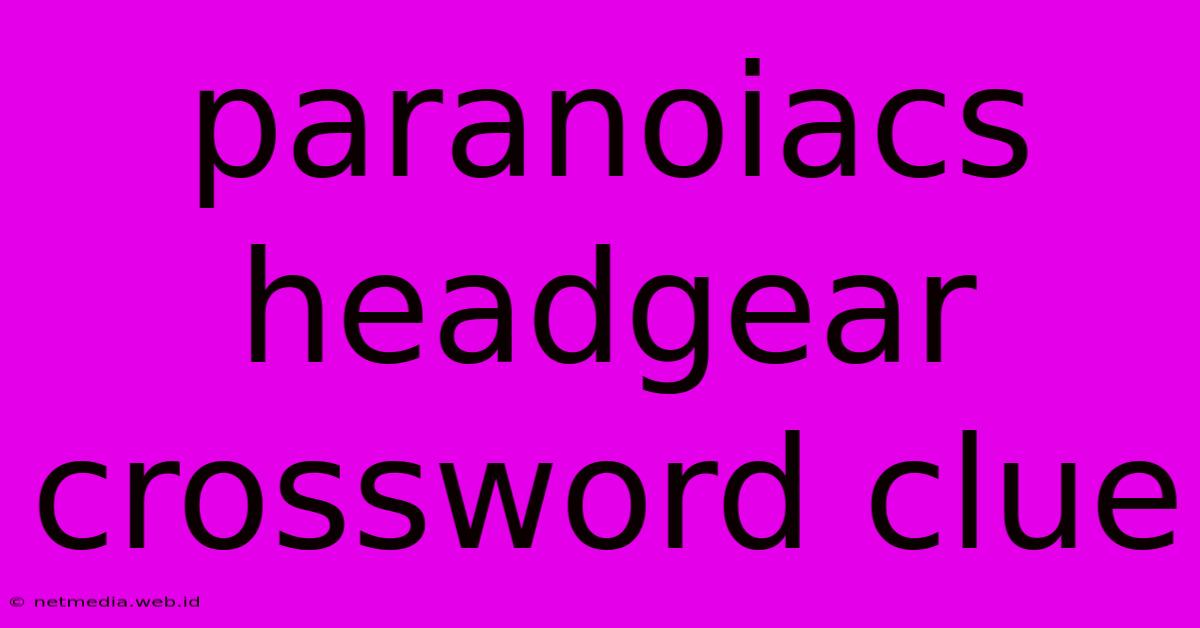 paranoiacs headgear crossword clue

© netmedia.web.id